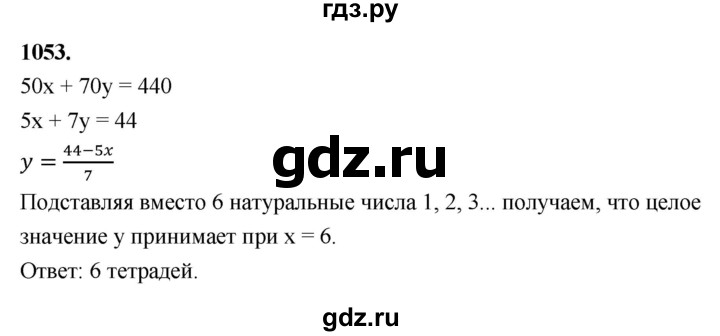 гдз.ру

1053.

$50x + 70y = 440$

$5x + 7y = 44$

$y = \frac{44-5x}{7}$

gdz.ru

Подставляя вместо 6 натуральные числа 1, 2, 3... получаем, что целое значение y принимает при x = 6.

Ответ: 6 тетрадей.

gdz.ru